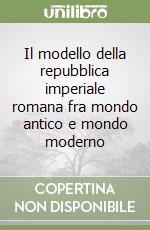 unilibro

Il modello della repubblica imperiale romana fra mondo antico e mondo moderno

COPERTINA NON DISPONIBILE